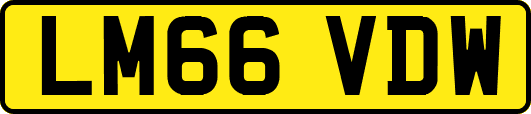 LM66 VDW